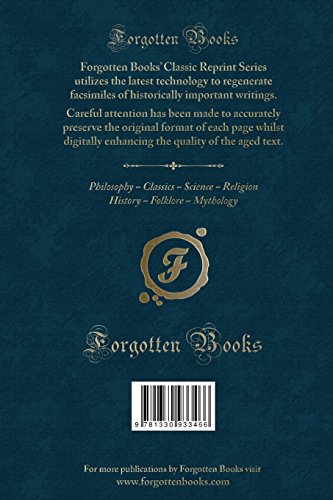 Forgotten Books

Forgotten Books' Classic Reprint Series utilizes the latest technology to regenerate facsimiles of historically important writings.

Careful attention has been made to accurately preserve the original format of each page whilst digitally enhancing the quality of the aged text.

Philosophy ~ Classics ~ Science ~ Religion
History ~ Folklore ~ Mythology

F

Forgotten Books

9 781330 933466

For more publications by Forgotten Books visit
www.forgottenbooks.com